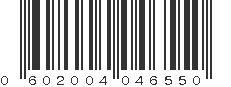 0 602004 046550